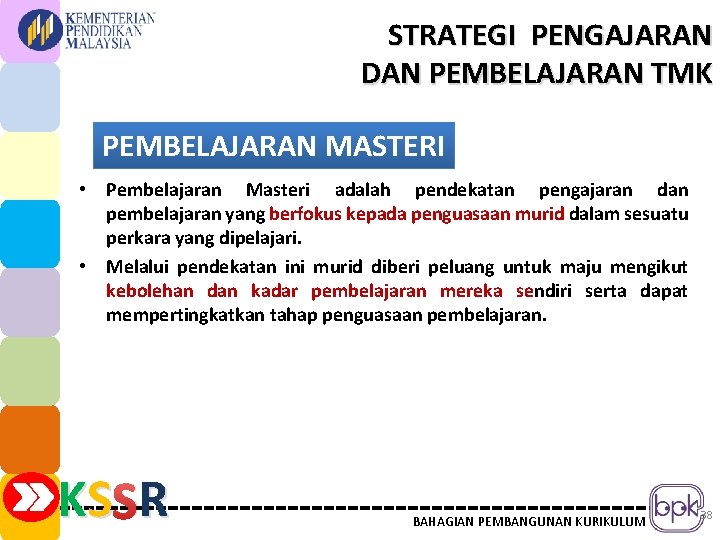 KEMENTERIAN PENDIDIKAN MALAYSIA

STRATEGI PENGAJARAN DAN PEMBELAJARAN TMK

PEMBELAJARAN MASTERI

• Pembelajaran Masteri adalah pendekatan pengajaran dan pembelajaran yang berfokus kepada penguasaan murid dalam sesuatu perkara yang dipelajari.

• Melalui pendekatan ini murid diberi peluang untuk maju mengikut kebolehan dan kadar pembelajaran mereka sendiri serta dapat mempertingkatkan tahap penguasaan pembelajaran.

KSSR

BAHAGIAN PEMBANGUNAN KURIKULUM

bpk

38